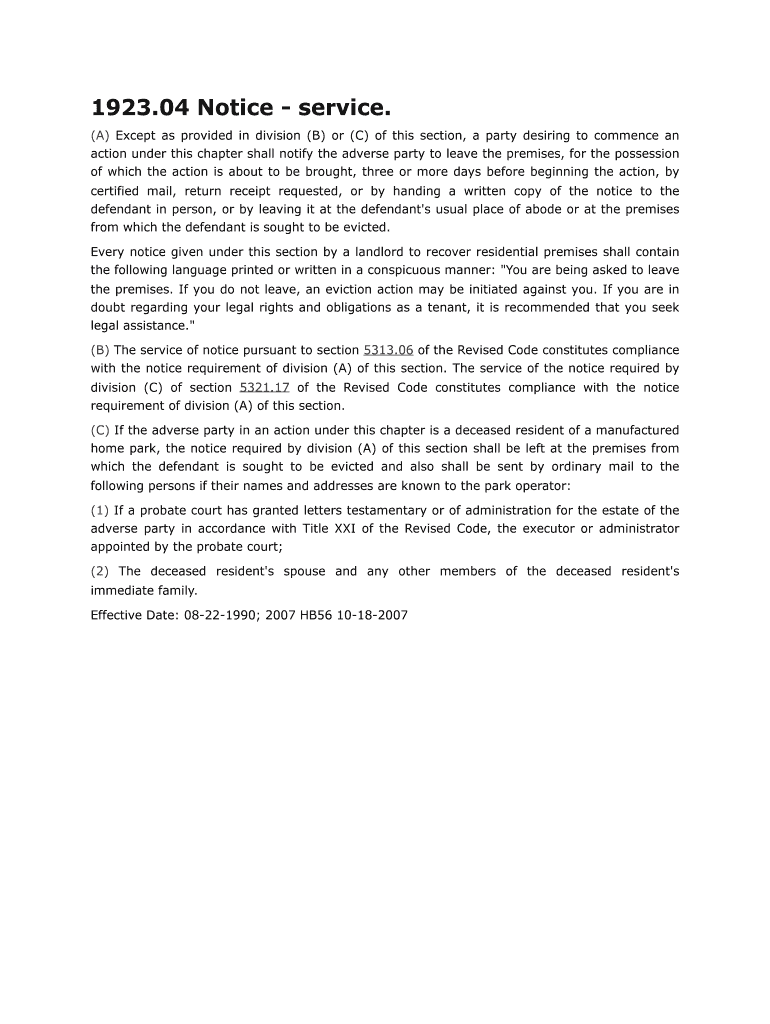 1923.04 Notice - service.

(A) Except as provided in division (B) or (C) of this section, a party desiring to commence an action under this chapter shall notify the adverse party to leave the premises, for the possession of which the action is about to be brought, three or more days before beginning the action, by certified mail, return receipt requested, or by handing a written copy of the notice to the defendant in person, or by leaving it at the defendant's usual place of abode or at the premises from which the defendant is sought to be evicted.

Every notice given under this section by a landlord to recover residential premises shall contain the following language printed or written in a conspicuous manner: "You are being asked to leave the premises. If you do not leave, an eviction action may be initiated against you. If you are in doubt regarding your legal rights and obligations as a tenant, it is recommended that you seek legal assistance."

(B) The service of notice pursuant to section 5313.06 of the Revised Code constitutes compliance with the notice requirement of division (A) of this section. The service of the notice required by division (C) of section 5321.17 of the Revised Code constitutes compliance with the notice requirement of division (A) of this section.

(C) If the adverse party in an action under this chapter is a deceased resident of a manufactured home park, the notice required by division (A) of this section shall be left at the premises from which the defendant is sought to be evicted and also shall be sent by ordinary mail to the following persons if their names and addresses are known to the park operator:

(1) If a probate court has granted letters testamentary or of administration for the estate of the adverse party in accordance with Title XXI of the Revised Code, the executor or administrator appointed by the probate court;

(2) The deceased resident's spouse and any other members of the deceased resident's immediate family.

Effective Date: 08-22-1990; 2007 HB56 10-18-2007